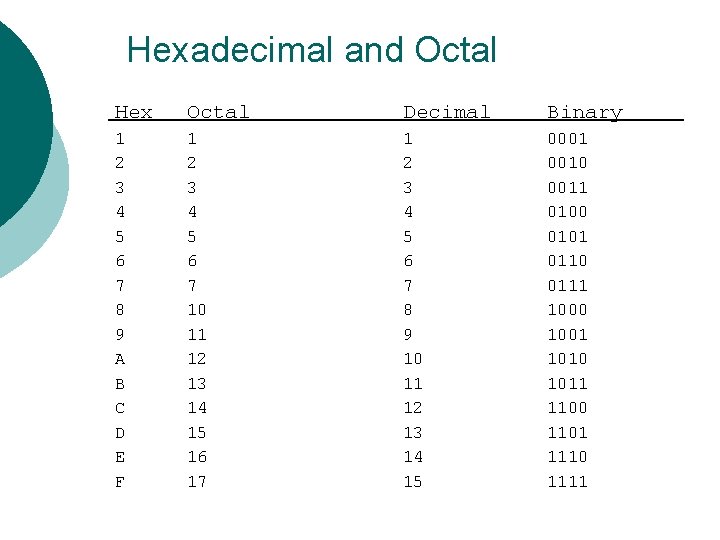 Hexadecimal and Octal

| Hex | Octal | Decimal | Binary |
|---|---|---|---|
| 1 | 1 | 1 | 0001 |
| 2 | 2 | 2 | 0010 |
| 3 | 3 | 3 | 0011 |
| 4 | 4 | 4 | 0100 |
| 5 | 5 | 5 | 0101 |
| 6 | 6 | 6 | 0110 |
| 7 | 7 | 7 | 0111 |
| 8 | 10 | 8 | 1000 |
| 9 | 11 | 9 | 1001 |
| A | 12 | 10 | 1010 |
| B | 13 | 11 | 1011 |
| C | 14 | 12 | 1100 |
| D | 15 | 13 | 1101 |
| E | 16 | 14 | 1110 |
| F | 17 | 15 | 1111 |